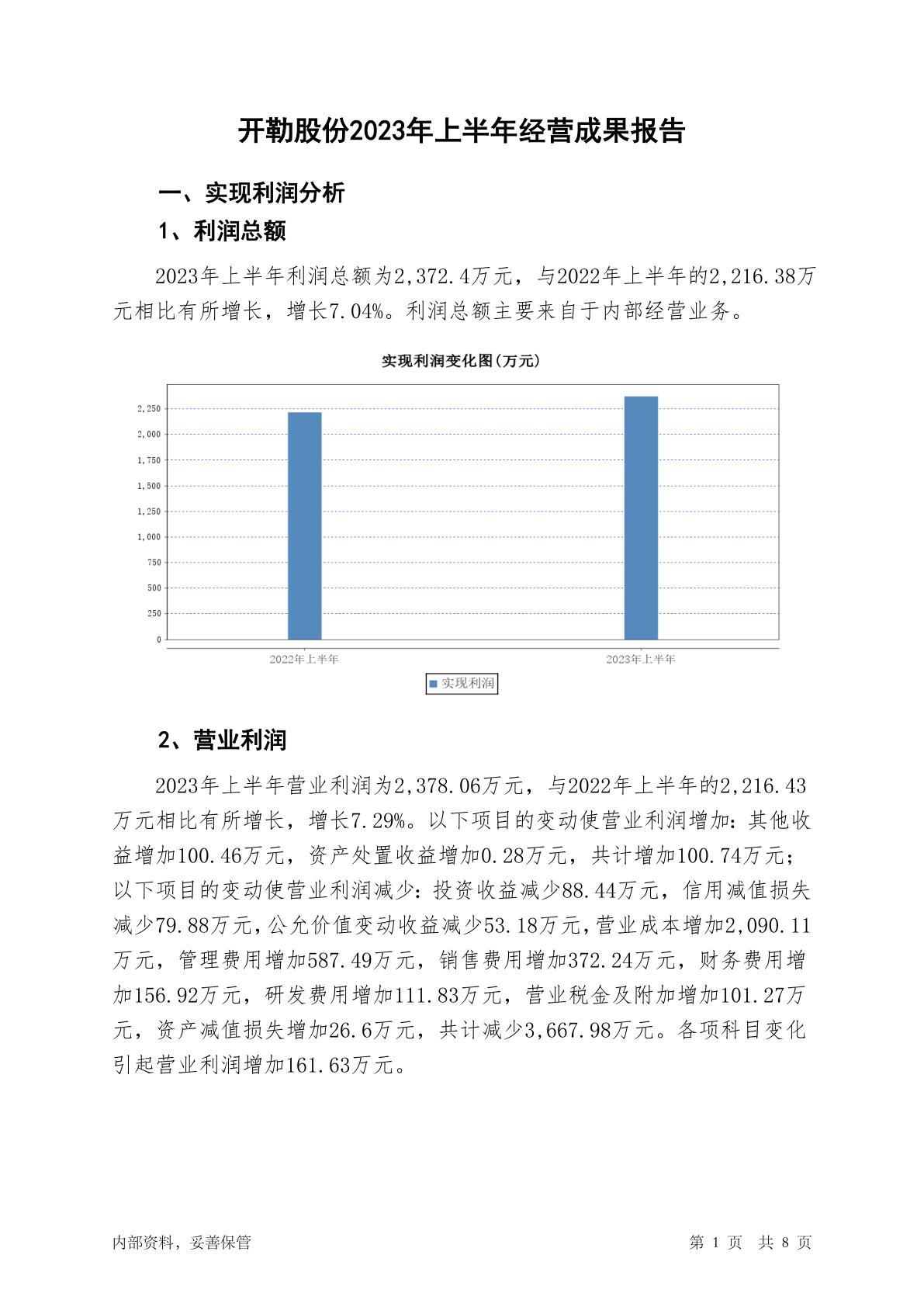 开勒股份2023年上半年经营成果报告

一、实现利润分析

1、利润总额

2023年上半年利润总额为2,372.4万元，与2022年上半年的2,216.38万元相比有所增长，增长7.04%。利润总额主要来自于内部经营业务。

实现利润变化图(万元)

2,250
2,000
1,750
1,500
1,250
1,000
750
500
250
0

2022年上半年
2023年上半年

实现利润

2、营业利润

2023年上半年营业利润为2,378.06万元，与2022年上半年的2,216.43万元相比有所增长，增长7.29%。以下项目的变动使营业利润增加：其他收益增加100.46万元，资产处置收益增加0.28万元，共计增加100.74万元；以下项目的变动使营业利润减少：投资收益减少88.44万元，信用减值损失减少79.88万元，公允价值变动收益减少53.18万元，营业成本增加2,090.11万元，管理费用增加587.49万元，销售费用增加372.24万元，财务费用增加156.92万元，研发费用增加111.83万元，营业税金及附加增加101.27万元，资产减值损失增加26.6万元，共计减少3,667.98万元。各项科目变化引起营业利润增加161.63万元。

内部资料，妥善保管

第 1 页 共 8 页